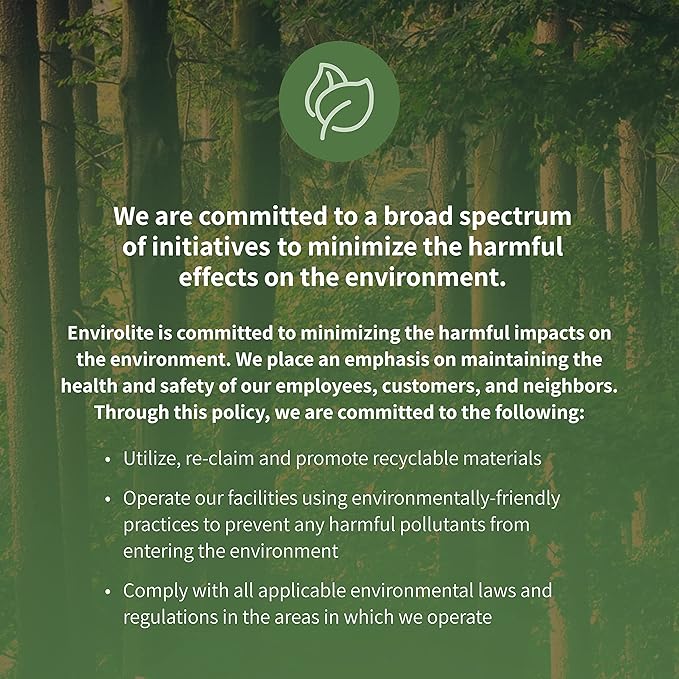 We are committed to a broad spectrum of initiatives to minimize the harmful effects on the environment.

Envirolite is committed to minimizing the harmful impacts on the environment. We place an emphasis on maintaining the health and safety of our employees, customers, and neighbors. Through this policy, we are committed to the following:

• Utilize, re-claim and promote recyclable materials

• Operate our facilities using environmentally-friendly practices to prevent any harmful pollutants from entering the environment

• Comply with all applicable environmental laws and regulations in the areas in which we operate